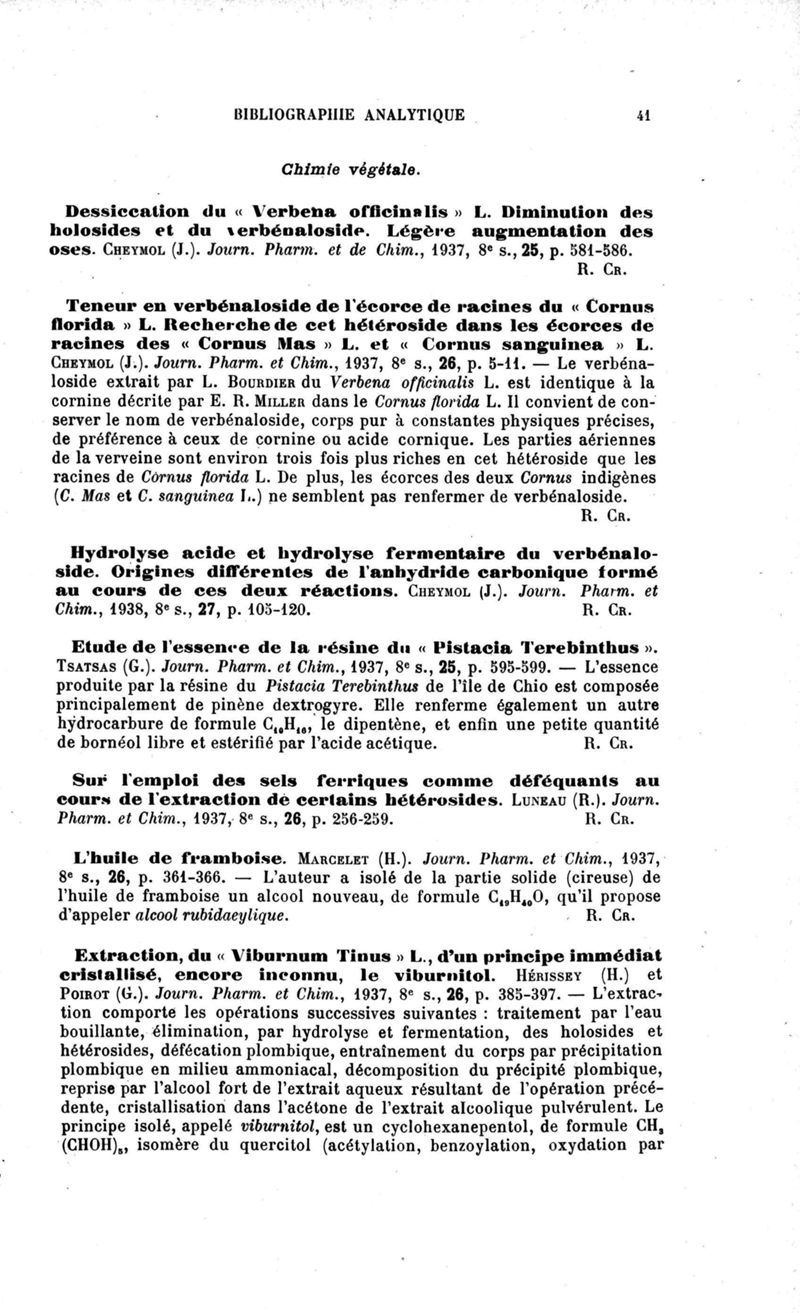 BIBLIOGRAPHIE ANALYTIQUE 41

Chimie végétale.

Dessiccation du « Verbena officinalis » L. Diminution des holosides et du verbénaloside. Légère augmentation des oses. CHEYMOL (J.). Journ. Pharm. et de Chim., 1937, 8e s., 25, p. 581-586.
R. CR.

Teneur en verbénaloside de l'écorce de racines du « Cornus florida » L. Recherche de cet hétéroside dans les écorces de racines des « Cornus Mas » L. et « Cornus sanguinea » L. CHEYMOL (J.). Journ. Pharm. et Chim., 1937, 8e s., 26, p. 5-11. — Le verbénaloside extrait par L. BOURDIER du Verbena officinalis L. est identique à la cornine décrite par E. R. MILLER dans le Cornus florida L. Il convient de conserver le nom de verbénaloside, corps pur à constantes physiques précises, de préférence à ceux de cornine ou acide cornique. Les parties aériennes de la verveine sont environ trois fois plus riches en cet hétéroside que les racines de Cornus florida L. De plus, les écorces des deux Cornus indigènes (C. Mas et C. sanguinea L.) ne semblent pas renfermer de verbénaloside.
R. CR.

Hydrolyse acide et hydrolyse fermentaire du verbénaloside. Origines différentes de l'anhydride carbonique formé au cours de ces deux réactions. CHEYMOL (J.). Journ. Pharm. et Chim., 1938, 8e s., 27, p. 105-120.
R. CR.

Etude de l'essence de la résine du « Pistacia Terebinthus ». TSATSAS (G.). Journ. Pharm. et Chim., 1937, 8e s., 25, p. 595-599. — L'essence produite par la résine du Pistacia Terebinthus de l'île de Chio est composée principalement de pinène dextrogyre. Elle renferme également un autre hydrocarbure de formule $C_{10}H_{16}$, le dipentène, et enfin une petite quantité de bornéol libre et estérifié par l'acide acétique.
R. CR.

Sur l'emploi des sels ferriques comme déféquants au cours de l'extraction de certains hétérosides. LUNEAU (R.). Journ. Pharm. et Chim., 1937, 8e s., 26, p. 256-259.
R. CR.

L'huile de framboise. MARCELET (H.). Journ. Pharm. et Chim., 1937, 8e s., 26, p. 361-366. — L'auteur a isolé de la partie solide (cireuse) de l'huile de framboise un alcool nouveau, de formule $C_{19}H_{40}O$, qu'il propose d'appeler alcool rubidaeylique.
R. CR.

Extraction, du « Viburnum Tinus » L., d'un principe immédiat cristallisé, encore inconnu, le viburnitol. HÉRISSEY (H.) et POIROT (G.). Journ. Pharm. et Chim., 1937, 8e s., 26, p. 385-397. — L'extraction comporte les opérations successives suivantes : traitement par l'eau bouillante, élimination, par hydrolyse et fermentation, des holosides et hétérosides, défécation plombique, entraînement du corps par précipitation plombique en milieu ammoniacal, décomposition du précipité plombique, reprise par l'alcool fort de l'extrait aqueux résultant de l'opération précédente, cristallisation dans l'acétone de l'extrait alcoolique pulvérulent. Le principe isolé, appelé viburnitol, est un cyclohexanepentol, de formule $CH_2(CHOH)_5$, isomère du quercitol (acétylation, benzoylation, oxydation par